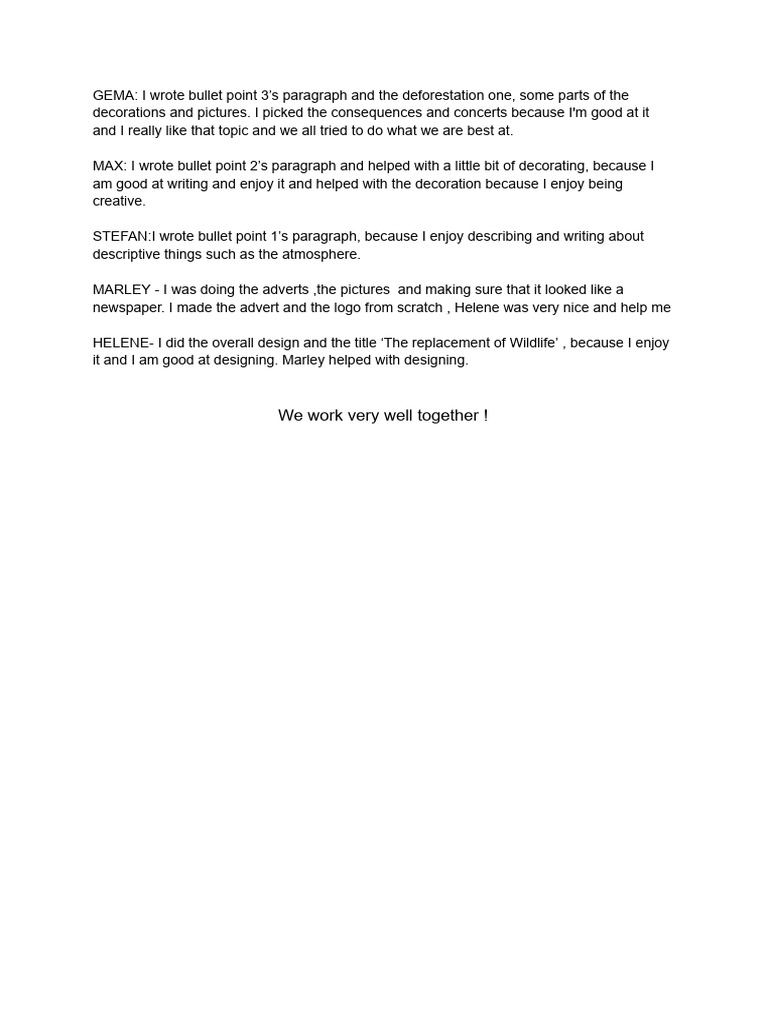 GEMA: I wrote bullet point 3's paragraph and the deforestation one, some parts of the decorations and pictures. I picked the consequences and concerts because I'm good at it and I really like that topic and we all tried to do what we are best at.

MAX: I wrote bullet point 2's paragraph and helped with a little bit of decorating, because I am good at writing and enjoy it and helped with the decoration because I enjoy being creative.

STEFAN:I wrote bullet point 1's paragraph, because I enjoy describing and writing about descriptive things such as the atmosphere.

MARLEY - I was doing the adverts ,the pictures and making sure that it looked like a newspaper. I made the advert and the logo from scratch , Helene was very nice and help me

HELENE- I did the overall design and the title 'The replacement of Wildlife' , because I enjoy it and I am good at designing. Marley helped with designing.

We work very well together !